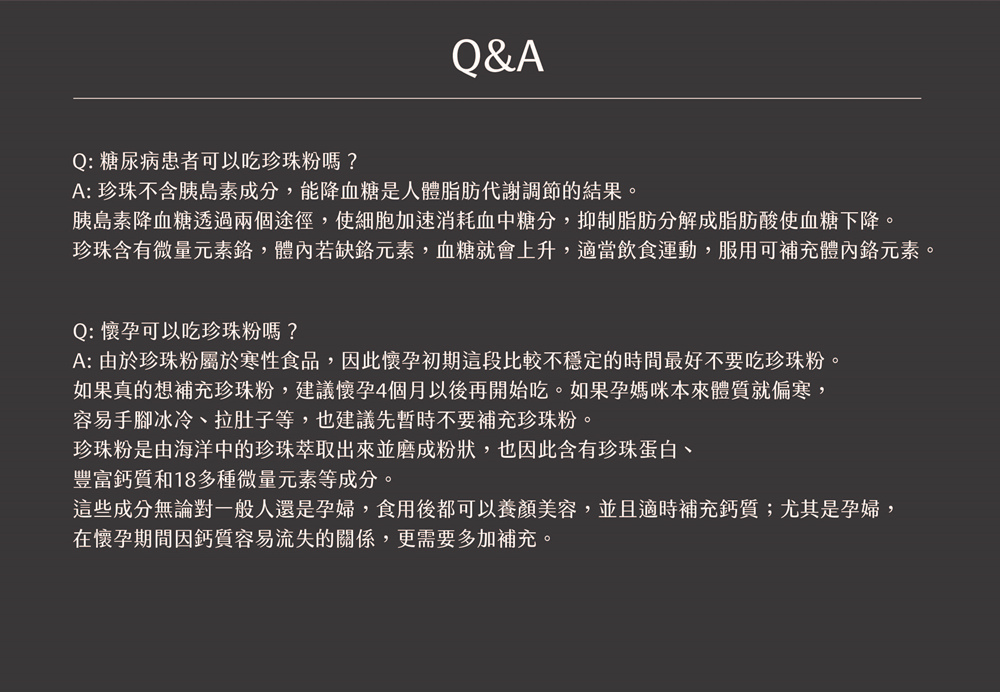 Q&A

Q: 糖尿病患者可以吃珍珠粉嗎？
A: 珍珠不含胰島素成分，能降血糖是人體脂肪代謝調節的結果。
胰島素降血糖透過兩個途徑，使細胞加速消耗血中糖分，抑制脂肪分解成脂肪酸使血糖下降。
珍珠含有微量元素鉻，體內若缺鉻元素，血糖就會上升，適當飲食運動，服用可補充體內鉻元素。

Q: 懷孕可以吃珍珠粉嗎？
A: 由於珍珠粉屬於寒性食品，因此懷孕初期這段比較不穩定的時間最好不要吃珍珠粉。
如果真的想補充珍珠粉，建議懷孕4個月以後再開始吃。如果孕媽咪本來體質就偏寒，
容易手腳冰冷、拉肚子等，也建議先暫時不要補充珍珠粉。
珍珠粉是由海洋中的珍珠萃取出來並磨成粉狀，也因此含有珍珠蛋白、
豐富鈣質和18多種微量元素等成分。
這些成分無論對一般人還是孕婦，食用後都可以養顏美容，並且適時補充鈣質；尤其是孕婦，
在懷孕期間因鈣質容易流失的關係，更需要多加補充。